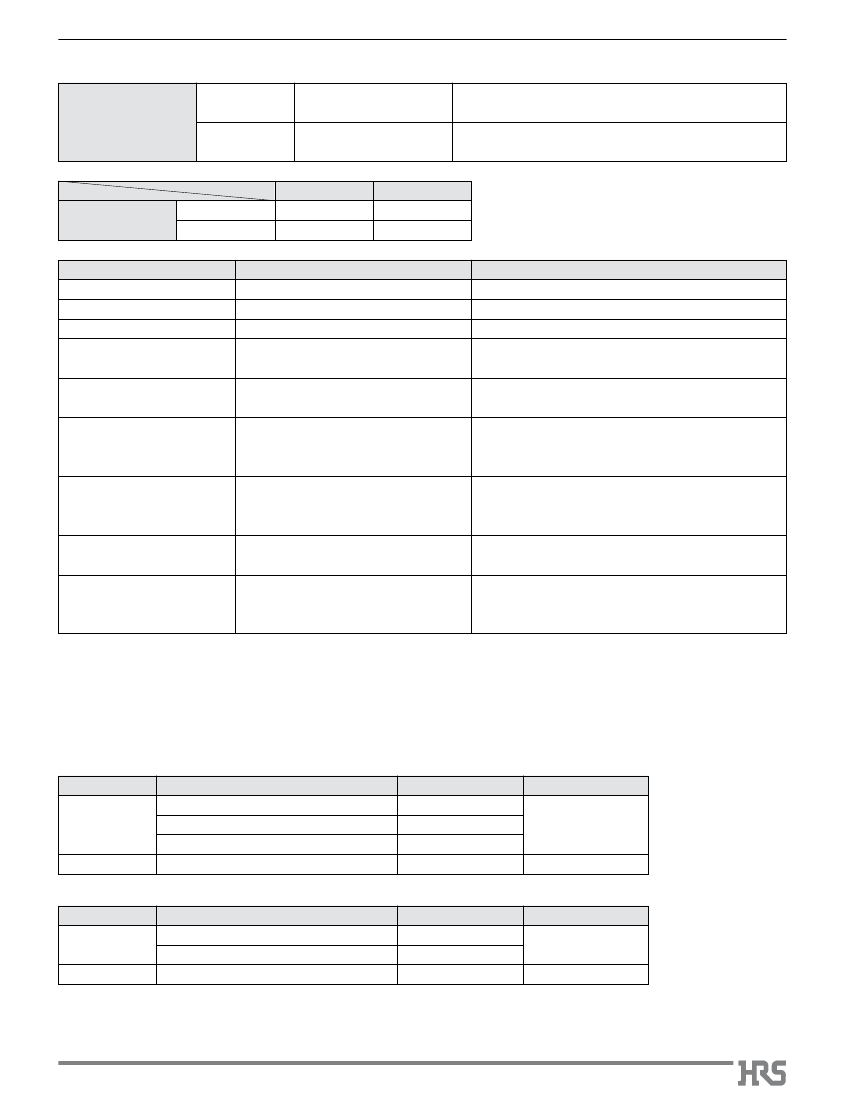 HRS